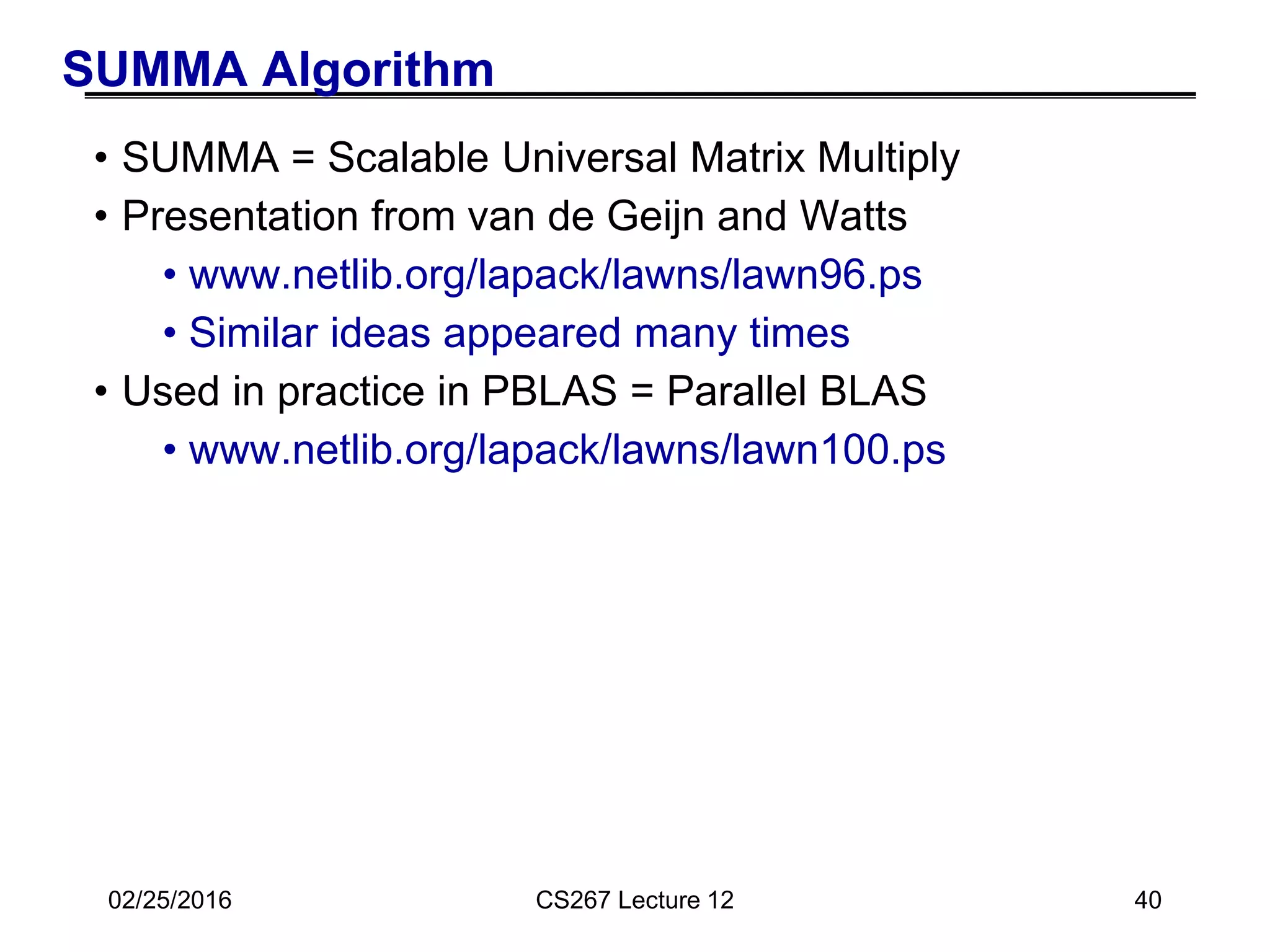 SUMMA Algorithm

• SUMMA = Scalable Universal Matrix Multiply
• Presentation from van de Geijn and Watts
    • www.netlib.org/lapack/lawns/lawn96.ps
    • Similar ideas appeared many times
• Used in practice in PBLAS = Parallel BLAS
    • www.netlib.org/lapack/lawns/lawn100.ps

02/25/2016 CS267 Lecture 12 40